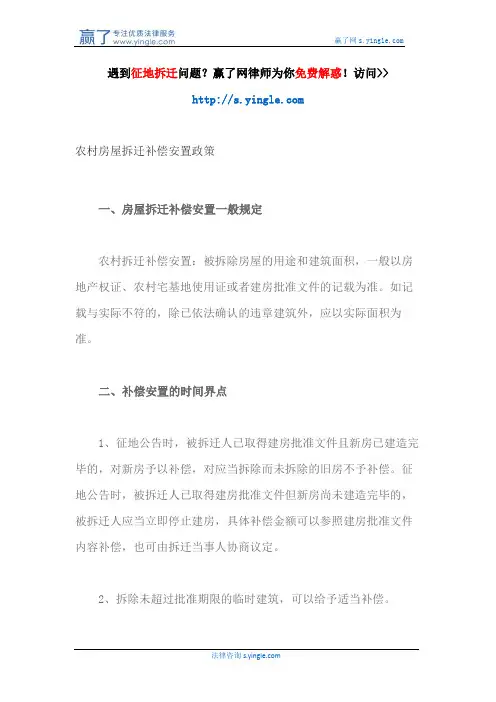 赢了 专注优质法律服务
www.yingle.com

赢了网 s.yingle.com

遇到征地拆迁问题？赢了网律师为你免费解惑！访问>>

http://s.yingle.com

农村房屋拆迁补偿安置政策

一、房屋拆迁补偿安置一般规定

农村拆迁补偿安置：被拆除房屋的用途和建筑面积，一般以房地产权证、农村宅基地使用证或者建房批准文件的记载为准。如记载与实际不符的，除已依法确认的违章建筑外，应以实际面积为准。

二、补偿安置的时间界点

1、征地公告时，被拆迁人已取得建房批准文件且新房已建造完毕的，对新房予以补偿，对应当拆除而未拆除的旧房不予补偿。征地公告时，被拆迁人已取得建房批准文件但新房尚未建造完毕的，被拆迁人应当立即停止建房，具体补偿金额可以参照建房批准文件内容补偿，也可由拆迁当事人协商议定。

2、拆除未超过批准期限的临时建筑，可以给予适当补偿。

法律咨询 s.yingle.com